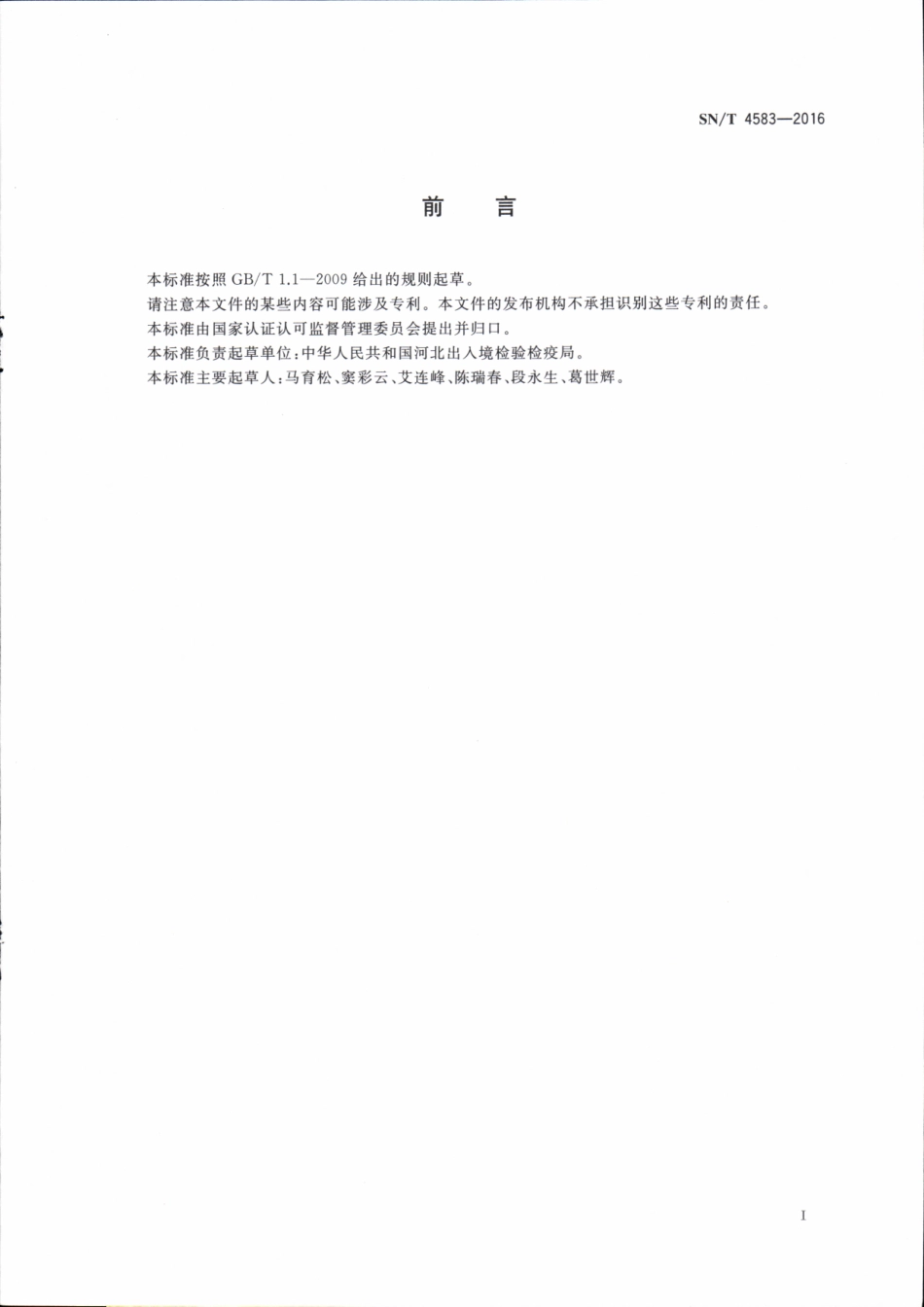 SN/T 4583—2016

前　言

本标准按照 GB/T 1.1—2009 给出的规则起草。

请注意本文件的某些内容可能涉及专利。本文件的发布机构不承担识别这些专利的责任。

本标准由国家认证认可监督管理委员会提出并归口。

本标准负责起草单位：中华人民共和国河北出入境检验检疫局。

本标准主要起草人：马育松、窦彩云、艾连峰、陈瑞春、段永生、葛世辉。

I